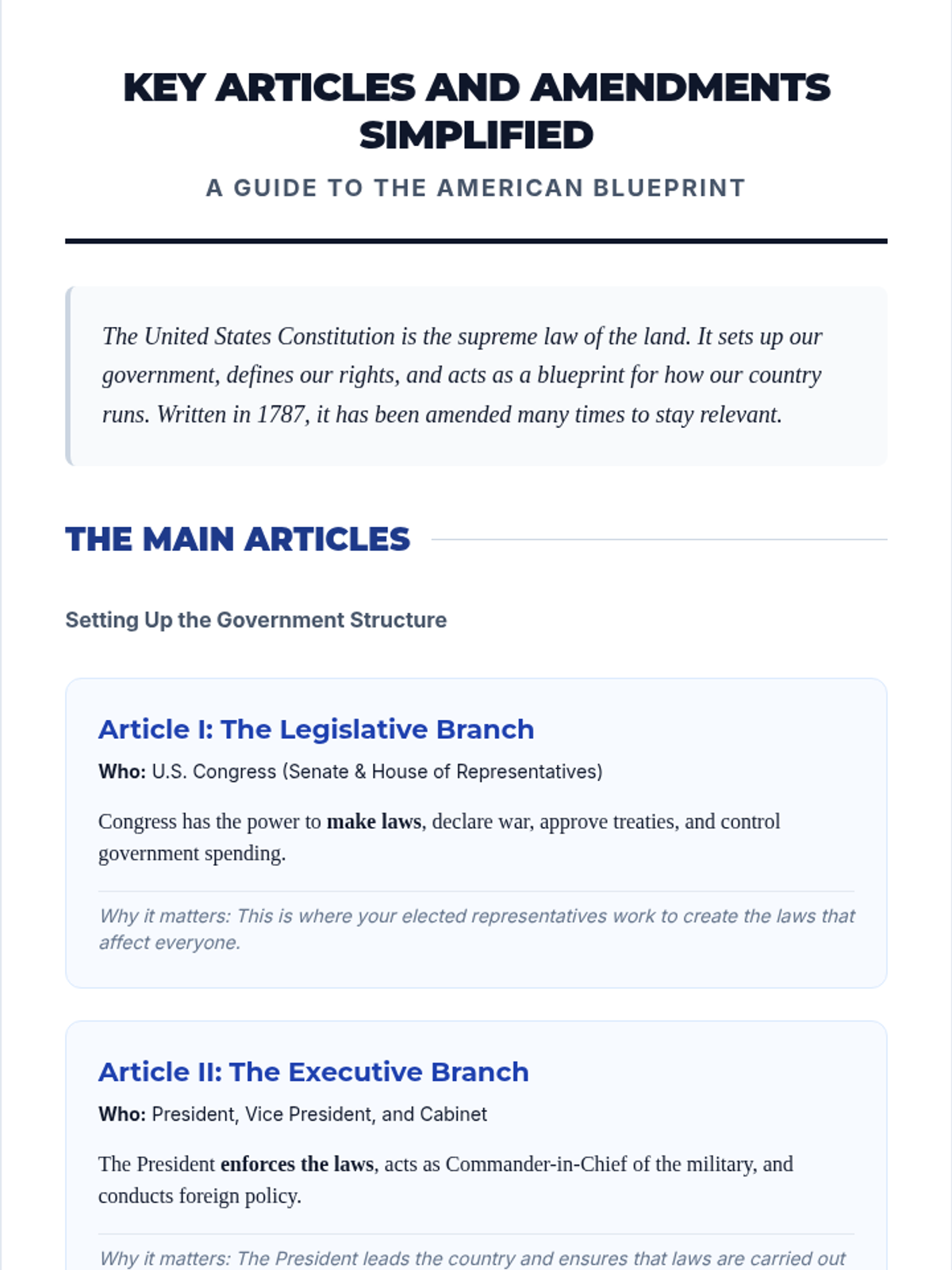 KEY ARTICLES AND AMENDMENTS SIMPLIFIED

A GUIDE TO THE AMERICAN BLUEPRINT

The United States Constitution is the supreme law of the land. It sets up our government, defines our rights, and acts as a blueprint for how our country runs. Written in 1787, it has been amended many times to stay relevant.

THE MAIN ARTICLES

Setting Up the Government Structure

Article I: The Legislative Branch

Who: U.S. Congress (Senate & House of Representatives)

Congress has the power to make laws, declare war, approve treaties, and control government spending.

Why it matters: This is where your elected representatives work to create the laws that affect everyone.

Article II: The Executive Branch

Who: President, Vice President, and Cabinet

The President enforces the laws, acts as Commander-in-Chief of the military, and conducts foreign policy.

Why it matters: The President leads the country and ensures that laws are carried out